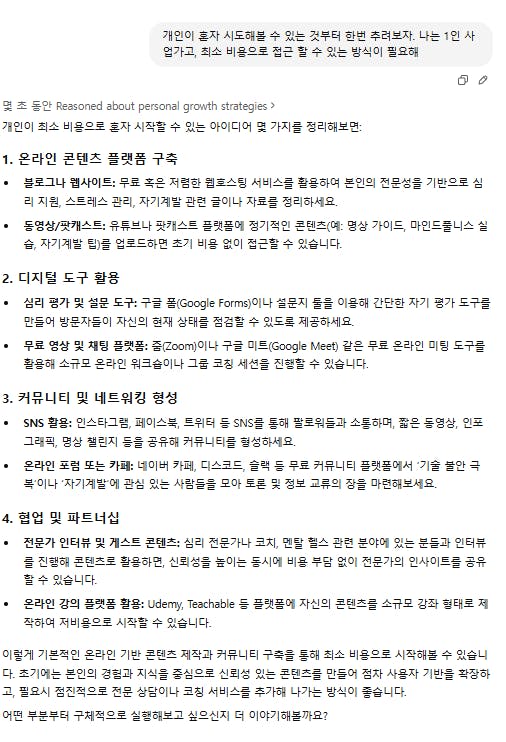 개인이 혼자 시도해볼 수 있는 것부터 한번 추려보자. 나는 1인 사업가고, 최소 비용으로 접근 할 수 있는 방식이 필요해

몇 초 동안 Reasoned about personal growth strategies >

개인이 최소 비용으로 혼자 시작할 수 있는 아이디어 몇 가지를 정리해보면:

1. 온라인 콘텐츠 플랫폼 구축

• 블로그나 웹사이트: 무료 혹은 저렴한 웹호스팅 서비스를 활용하여 본인의 전문성을 기반으로 심리 지원, 스트레스 관리, 자기계발 관련 글이나 자료를 정리하세요.

• 동영상/팟캐스트: 유튜브나 팟캐스트 플랫폼에 정기적인 콘텐츠(예: 명상 가이드, 마인드풀니스 실습, 자기계발 팁)를 업로드하면 초기 비용 없이 접근할 수 있습니다.

2. 디지털 도구 활용

• 심리 평가 및 설문 도구: 구글 폼(Google Forms)이나 설문지 툴을 이용해 간단한 자기 평가 도구를 만들어 방문자들이 자신의 현재 상태를 점검할 수 있도록 제공하세요.

• 무료 영상 및 채팅 플랫폼: 줌(Zoom)이나 구글 미트(Google Meet) 같은 무료 온라인 미팅 도구를 활용해 소규모 온라인 워크숍이나 그룹 코칭 세션을 진행할 수 있습니다.

3. 커뮤니티 및 네트워킹 형성

• SNS 활용: 인스타그램, 페이스북, 트위터 등 SNS를 통해 팔로워들과 소통하며, 짧은 동영상, 인포그래픽, 명상 챌린지 등을 공유해 커뮤니티를 형성하세요.

• 온라인 포럼 또는 카페: 네이버 카페, 디스코드, 슬랙 등 무료 커뮤니티 플랫폼에서 '기술 불안 극복'이나 '자기계발'에 관심 있는 사람들을 모아 토론 및 정보 교류의 장을 마련해보세요.

4. 협업 및 파트너십

• 전문가 인터뷰 및 게스트 콘텐츠: 심리 전문가나 코치, 멘탈 헬스 관련 분야에 있는 분들과 인터뷰를 진행해 콘텐츠로 활용하면, 신뢰성을 높이는 동시에 비용 부담 없이 전문가의 인사이트를 공유할 수 있습니다.

• 온라인 강의 플랫폼 활용: Udemy, Teachable 등 플랫폼에 자신의 콘텐츠를 소규모 강좌 형태로 제작하여 저비용으로 시작할 수 있습니다.

이렇게 기본적인 온라인 기반 콘텐츠 제작과 커뮤니티 구축을 통해 최소 비용으로 시작해볼 수 있습니다. 초기에는 본인의 경험과 지식을 중심으로 신뢰성 있는 콘텐츠를 만들어 점차 사용자 기반을 확장하고, 필요시 점진적으로 전문 상담이나 코칭 서비스를 추가해 나가는 방식이 좋습니다.

어떤 부분부터 구체적으로 실행해보고 싶으신지 더 이야기해볼까요?